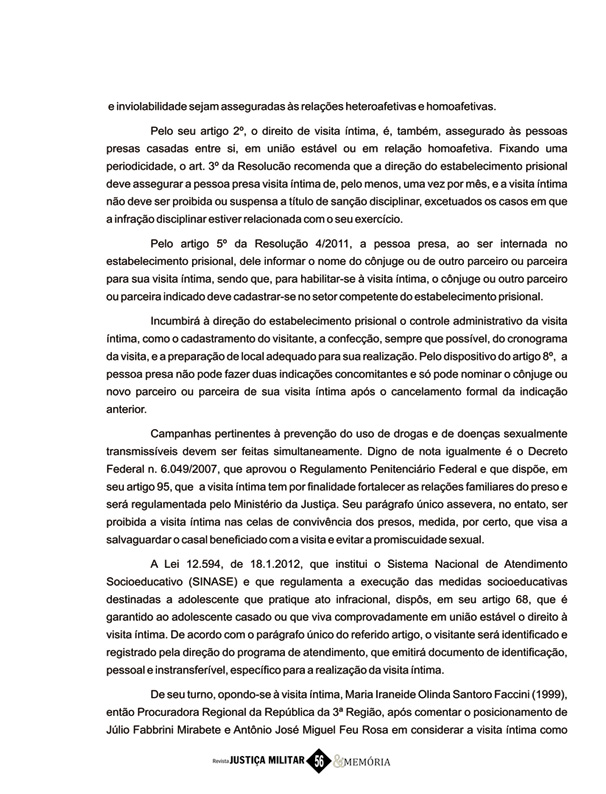 e inviolabilidade sejam asseguradas às relações heteroafetivas e homoafetivas.

Pelo seu artigo 2º, o direito de visita íntima, é, também, assegurado às pessoas presas casadas entre si, em união estável ou em relação homoafetiva. Fixando uma periodicidade, o art. 3º da Resolução recomenda que a direção do estabelecimento prisional deve assegurar a pessoa presa visita íntima de, pelo menos, uma vez por mês, e a visita íntima não deve ser proibida ou suspensa a título de sanção disciplinar, excetuados os casos em que a infração disciplinar estiver relacionada com o seu exercício.

Pelo artigo 5º da Resolução 4/2011, a pessoa presa, ao ser internada no estabelecimento prisional, dele informar o nome do cônjuge ou de outro parceiro ou parceira para sua visita íntima, sendo que, para habilitar-se à visita íntima, o cônjuge ou outro parceiro ou parceira indicado deve cadastrar-se no setor competente do estabelecimento prisional.

Incumbirá à direção do estabelecimento prisional o controle administrativo da visita íntima, como o cadastramento do visitante, a confecção, sempre que possível, do cronograma da visita, e a preparação de local adequado para sua realização. Pelo dispositivo do artigo 8º, a pessoa presa não pode fazer duas indicações concomitantes e só pode nominar o cônjuge ou novo parceiro ou parceira de sua visita íntima após o cancelamento formal da indicação anterior.

Campanhas pertinentes à prevenção do uso de drogas e de doenças sexualmente transmissíveis devem ser feitas simultaneamente. Digno de nota igualmente é o Decreto Federal n. 6.049/2007, que aprovou o Regulamento Penitenciário Federal e que dispõe, em seu artigo 95, que a visita íntima tem por finalidade fortalecer as relações familiares do preso e será regulamentada pelo Ministério da Justiça. Seu parágrafo único assevera, no entato, ser proibida a visita íntima nas celas de convivência dos presos, medida, por certo, que visa a salvaguardar o casal beneficiado com a visita e evitar a promiscuidade sexual.

A Lei 12.594, de 18.1.2012, que institui o Sistema Nacional de Atendimento Socioeducativo (SINASE) e que regulamenta a execução das medidas socioeducativas destinadas a adolescente que pratique ato infracional, dispôs, em seu artigo 68, que é garantido ao adolescente casado ou que viva comprovadamente em união estável o direito à visita íntima. De acordo com o parágrafo único do referido artigo, o visitante será identificado e registrado pela direção do programa de atendimento, que emitirá documento de identificação, pessoal e instransferível, específico para a realização da visita íntima.

De seu turno, opondo-se à visita íntima, Maria Iraneide Olinda Santoro Faccini (1999), então Procuradora Regional da República da 3ª Região, após comentar o posicionamento de Júlio Fabbrini Mirabete e Antônio José Miguel Feu Rosa em considerar a visita íntima como

Revista JUSTIÇA MILITAR 56 & MEMÓRIA